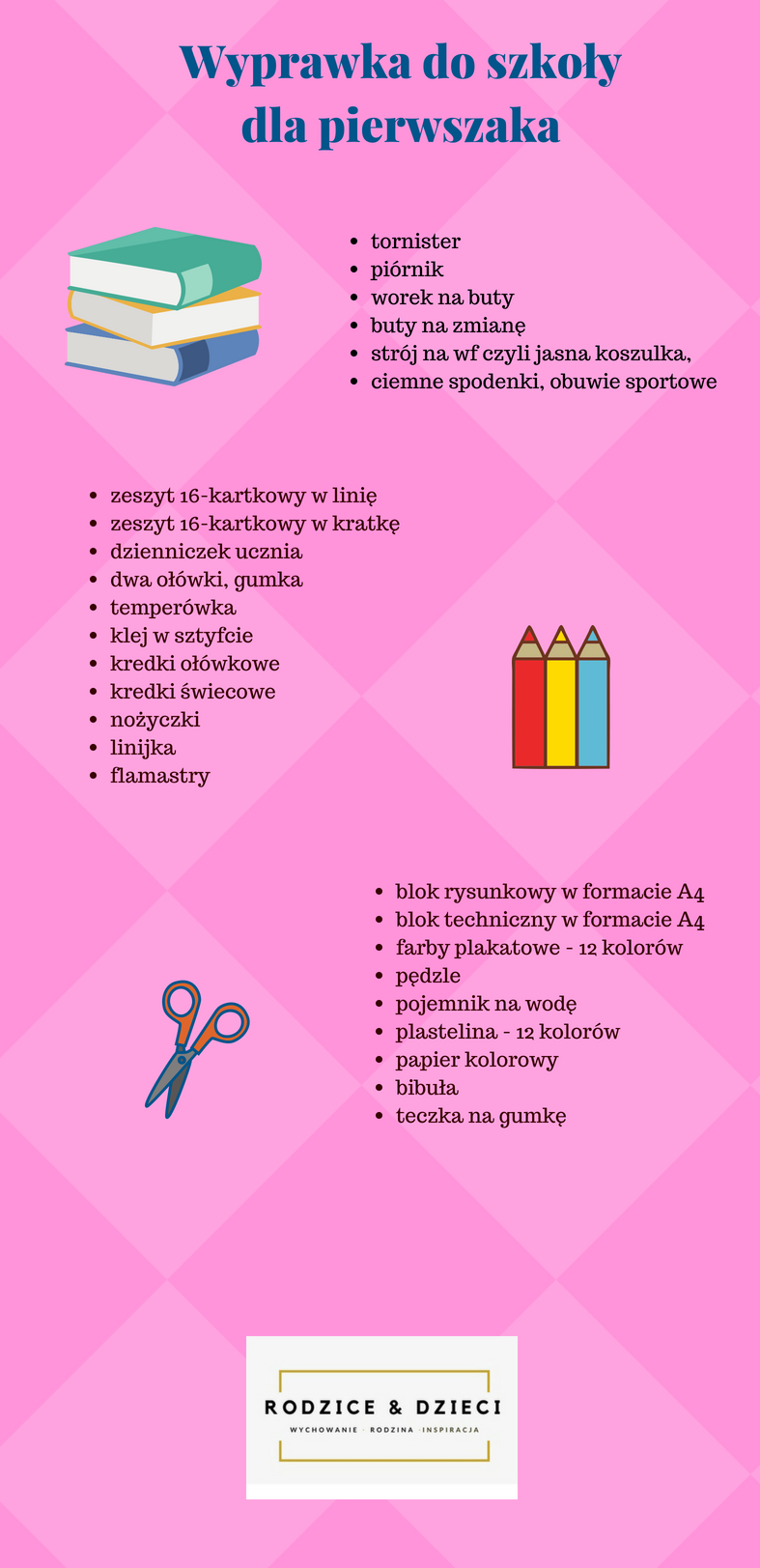 Wyprawka do szkoły
dla pierwszaka

- tornister
- piórnik
- worek na buty
- buty na zmianę
- strój na wf czyli jasna koszulka,
- ciemne spodenki, obuwie sportowe

- zeszyt 16-kartkowy w linię
- zeszyt 16-kartkowy w kratkę
- dzienniczek ucznia
- dwa ołówki, gumka
- temperówka
- klej w sztyfcie
- kredki ołówkowe
- kredki świecowe
- nożyczki
- linijka
- flamastry

- blok rysunkowy w formacie A4
- blok techniczny w formacie A4
- farby plakatowe - 12 kolorów
- pędzle
- pojemnik na wodę
- plastelina - 12 kolorów
- papier kolorowy
- bibuła
- teczka na gumkę

RODZICE & DZIECI
WYCHOWANIE · RODZINA · INSPIRACJA